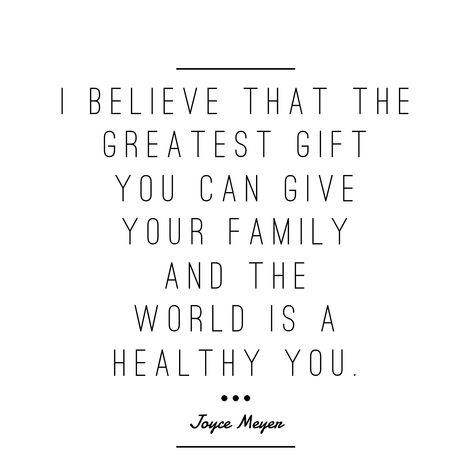 I BELIEVE THAT THE GREATEST GIFT YOU CAN GIVE YOUR FAMILY AND THE WORLD IS A HEALTHY YOU.

•••

Joyce Meyer